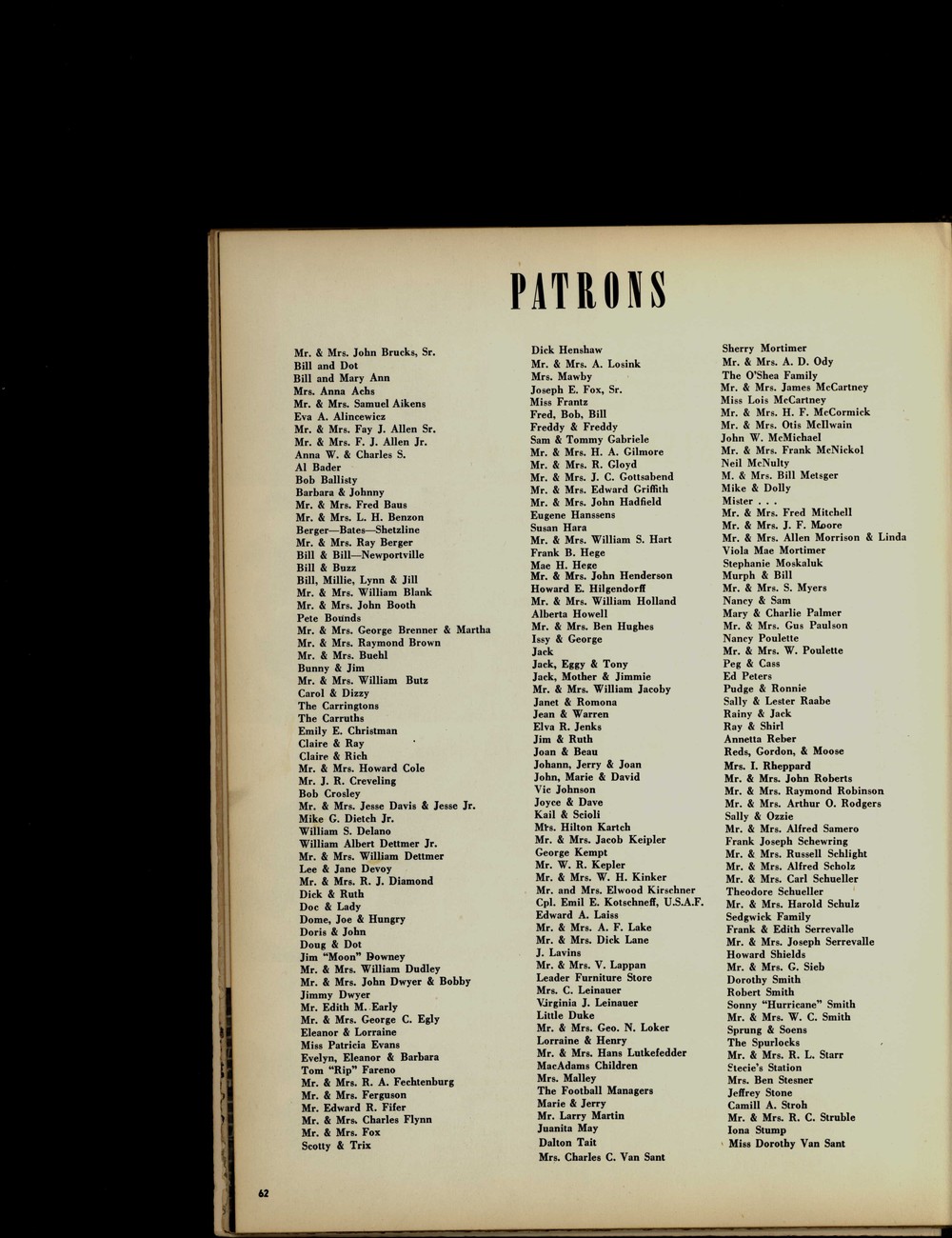 PATRONS

Mr. & Mrs. John Brucks, Sr.
Bill and Dot
Bill and Mary Ann
Mrs. Anna Achs
Mr. & Mrs. Samuel Aikens
Eva A. Alincewicz
Mr. & Mrs. Fay J. Allen Sr.
Mr. & Mrs. F. J. Allen Jr.
Anna W. & Charles S.
Al Bader
Bob Ballisty
Barbara & Johnny
Mr. & Mrs. Fred Baus
Mr. & Mrs. L. H. Benzon
Berger—Bates—Shetzline
Mr. & Mrs. Ray Berger
Bill & Bill—Newportville
Bill & Buzz
Bill, Millie, Lynn & Jill
Mr. & Mrs. William Blank
Mr. & Mrs. John Booth
Pete Bounds
Mr. & Mrs. George Brenner & Martha
Mr. & Mrs. Raymond Brown
Mr. & Mrs. Buehl
Bunny & Jim
Mr. & Mrs. William Butz
Carol & Dizzy
The Carringtons
The Carruths
Emily E. Christman
Claire & Ray
Claire & Rich
Mr. & Mrs. Howard Cole
Mr. J. R. Creveling
Bob Crosley
Mr. & Mrs. Jesse Davis & Jesse Jr.
Mike G. Dietch Jr.
William S. Delano
William Albert Dettmer Jr.
Mr. & Mrs. William Dettmer
Lee & Jane Devoy
Mr. & Mrs. R. J. Diamond
Dick & Ruth
Doc & Lady
Dome, Joe & Hungry
Doris & John
Doug & Dot
Jim "Moon" Downey
Mr. & Mrs. William Dudley
Mr. & Mrs. John Dwyer & Bobby
Jimmy Dwyer
Mr. Edith M. Early
Mr. & Mrs. George C. Egly
Eleanor & Lorraine
Miss Patricia Evans
Evelyn, Eleanor & Barbara
Tom "Rip" Fareno
Mr. & Mrs. R. A. Fechtenburg
Mr. & Mrs. Ferguson
Mr. Edward R. Fifer
Mr. & Mrs. Charles Flynn
Mr. & Mrs. Fox
Scotty & Trix

Dick Henshaw
Mr. & Mrs. A. Losink
Mrs. Mawby
Joseph E. Fox, Sr.
Miss Frantz
Fred, Bob, Bill
Freddy & Freddy
Sam & Tommy Gabriele
Mr. & Mrs. H. A. Gilmore
Mr. & Mrs. R. Gloyd
Mr. & Mrs. J. C. Gottsabend
Mr. & Mrs. Edward Griffith
Mr. & Mrs. John Hadfield
Eugene Hanssens
Susan Hara
Mr. & Mrs. William S. Hart
Frank B. Hege
Mae H. Hege
Mr. & Mrs. John Henderson
Howard E. Hilgendorff
Mr. & Mrs. William Holland
Alberta Howell
Mr. & Mrs. Ben Hughes
Issy & George
Jack
Jack, Eggy & Tony
Jack, Mother & Jimmie
Mr. & Mrs. William Jacoby
Janet & Romona
Jean & Warren
Elva R. Jenks
Jim & Ruth
Joan & Beau
Johann, Jerry & Joan
John, Marie & David
Vic Johnson
Joyce & Dave
Kail & Scioli
Mrs. Hilton Kartch
Mr. & Mrs. Jacob Keipler
George Kempt
Mr. W. R. Kepler
Mr. & Mrs. W. H. Kinker
Mr. and Mrs. Elwood Kirschner
Cpl. Emil E. Kotschneff, U.S.A.F.
Edward A. Laiss
Mr. & Mrs. A. F. Lake
Mr. & Mrs. Dick Lane
J. Lavins
Mr. & Mrs. V. Lappan
Leader Furniture Store
Mrs. C. Leinauer
Virginia J. Leinauer
Little Duke
Mr. & Mrs. Geo. N. Loker
Lorraine & Henry
Mr. & Mrs. Hans Lutkefedder
MacAdams Children
Mrs. Malley
The Football Managers
Marie & Jerry
Mr. Larry Martin
Juanita May
Dalton Tait
Mrs. Charles C. Van Sant

Sherry Mortimer
Mr. & Mrs. A. D. Ody
The O'Shea Family
Mr. & Mrs. James McCartney
Miss Lois McCartney
Mr. & Mrs. H. F. McCormick
Mr. & Mrs. Otis McIlwain
John W. McMichael
Mr. & Mrs. Frank McNickol
Neil McNulty
M. & Mrs. Bill Metsger
Mike & Dolly
Mister . . .
Mr. & Mrs. Fred Mitchell
Mr. & Mrs. J. F. Moore
Mr. & Mrs. Allen Morrison & Linda
Viola Mae Mortimer
Stephanie Moskaluk
Murph & Bill
Mr. & Mrs. S. Myers
Nancy & Sam
Mary & Charlie Palmer
Mr. & Mrs. Gus Paulson
Nancy Poulette
Mr. & Mrs. W. Poulette
Peg & Cass
Ed Peters
Pudge & Ronnie
Sally & Lester Raabe
Rainy & Jack
Ray & Shirl
Annetta Reber
Reds, Gordon, & Moose
Mrs. I. Rheppard
Mr. & Mrs. John Roberts
Mr. & Mrs. Raymond Robinson
Mr. & Mrs. Arthur O. Rodgers
Sally & Ozzie
Mr. & Mrs. Alfred Samero
Frank Joseph Schewring
Mr. & Mrs. Russell Schlight
Mr. & Mrs. Alfred Scholz
Mr. & Mrs. Carl Schueller
Theodore Schueller
Mr. & Mrs. Harold Schulz
Sedgwick Family
Frank & Edith Serrevalle
Mr. & Mrs. Joseph Serrevalle
Howard Shields
Mr. & Mrs. G. Sieb
Dorothy Smith
Robert Smith
Sonny "Hurricane" Smith
Mr. & Mrs. W. C. Smith
Sprung & Soens
The Spurlocks
Mr. & Mrs. R. L. Starr
Stecie's Station
Mrs. Ben Stesner
Jeffrey Stone
Camill A. Stroh
Mr. & Mrs. R. C. Struble
Iona Stump
Miss Dorothy Van Sant

62